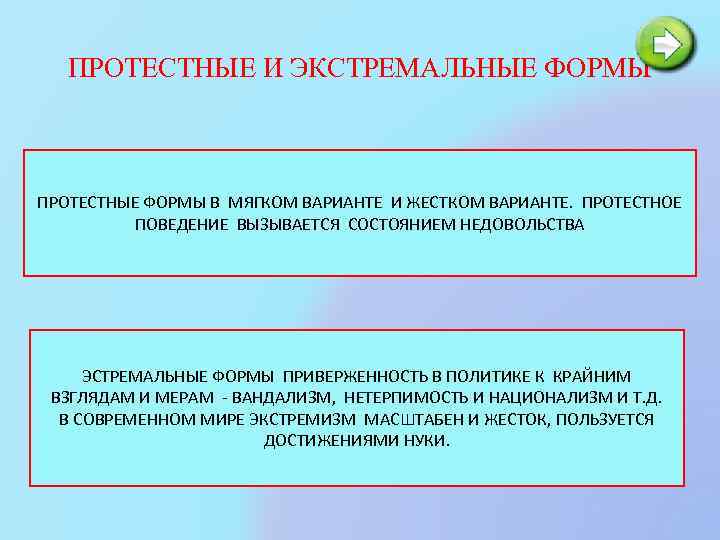 ПРОТЕСТНЫЕ И ЭКСТРЕМАЛЬНЫЕ ФОРМЫ

ПРОТЕСТНЫЕ ФОРМЫ В МЯГКОМ ВАРИАНТЕ И ЖЕСТКОМ ВАРИАНТЕ. ПРОТЕСТНОЕ ПОВЕДЕНИЕ ВЫЗЫВАЕТСЯ СОСТОЯНИЕМ НЕДОВОЛЬСТВА

ЭСТРЕМАЛЬНЫЕ ФОРМЫ ПРИВЕРЖЕННОСТЬ В ПОЛИТИКЕ К КРАЙНИМ ВЗГЛЯДАМ И МЕРАМ - ВАНДАЛИЗМ, НЕТЕРПИМОСТЬ И НАЦИОНАЛИЗМ И Т.Д. В СОВРЕМЕННОМ МИРЕ ЭКСТРЕМИЗМ МАСШТАБЕН И ЖЕСТОК, ПОЛЬЗУЕТСЯ ДОСТИЖЕНИЯМИ НУКИ.